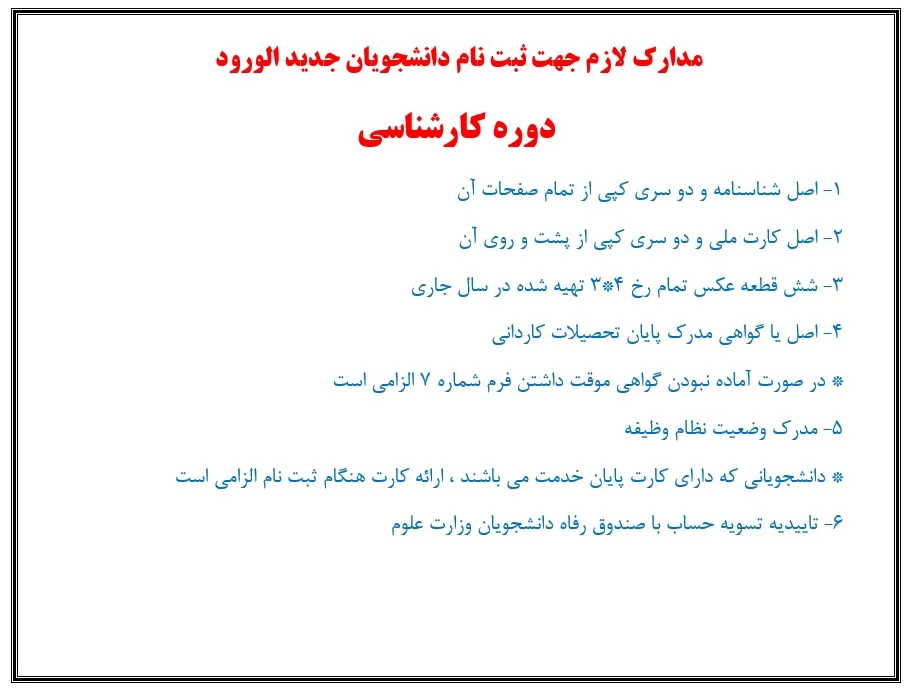 مدارک لازم جهت ثبت نام دانشجویان جدید الورود

دوره کارشناسی

۱- اصل شناسنامه و دو سری کپی از تمام صفحات آن

۲- اصل کارت ملی و دو سری کپی از پشت و روی آن

۳- شش قطعه عکس تمام رخ ۴*۳ تهیه شده در سال جاری

۴- اصل یا گواهی مدرک پایان تحصیلات کاردانی

* در صورت آماده نبودن گواهی موقت داشتن فرم شماره ۷ الزامی است

۵- مدرک وضعیت نظام وظیفه

* دانشجویانی که دارای کارت پایان خدمت می باشند ، ارائه کارت هنگام ثبت نام الزامی است

۶- تاییدیه تسویه حساب با صندوق رفاه دانشجویان وزارت علوم